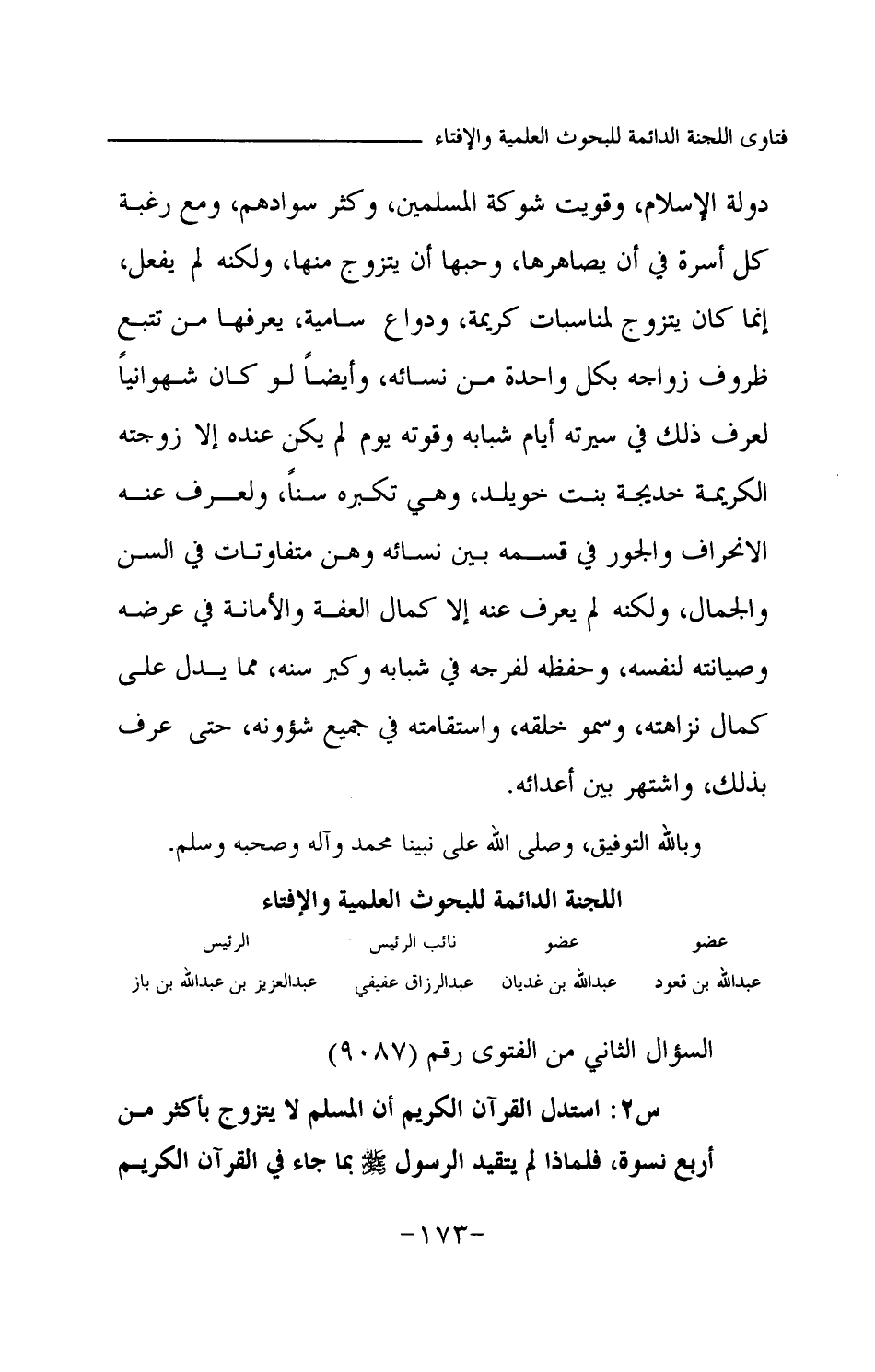 فتاوى اللجنة الدائمة للبحوث العلمية والإفتاء

دولة الإسلام، وقويت شوكة المسلمين، وكثر سوادهم، ومع رغبة كل أسرة في أن يصاهرها، وحبها أن يتزوج منها، ولكنه لم يفعل، إنما كان يتزوج لمناسبات كريمة، ودواع سامية، يعرفها من تتبع ظروف زواجه بكل واحدة من نسائه، وأيضاً لو كان شهوانياً لعرف ذلك في سيرته أيام شبابه وقوته يوم لم يكن عنده إلا زوجته الكريمة خديجة بنت خويلد، وهي تكبره سناً، ولعرف عنه الانحراف والجور في قسمه بين نسائه وهن متفاوتات في السن والجمال، ولكنه لم يعرف عنه إلا كمال العفة والأمانة في عرضه وصيانته لنفسه، وحفظه لفرجه في شبابه وكبر سنه، مما يدل على كمال نزاهته، وسمو خلقه، واستقامته في جميع شؤونه، حتى عرف بذلك، واشتهر بين أعدائه.

وبالله التوفيق، وصلى الله على نبينا محمد وآله وصحبه وسلم.

اللجنة الدائمة للبحوث العلمية والإفتاء

| عضو | عضو | نائب الرئيس | الرئيس |
|---|---|---|---|
| عبدالله بن قعود | عبدالله بن غديان | عبدالرزاق عفيفي | عبدالعزيز بن عبدالله بن باز |

السؤال الثاني من الفتوى رقم (٩٠٨٧)

س٢: استدل القرآن الكريم أن المسلم لا يتزوج بأكثر من أربع نسوة، فلماذا لم يتقيد الرسول ﷺ بما جاء في القرآن الكريم

-١٧٣-